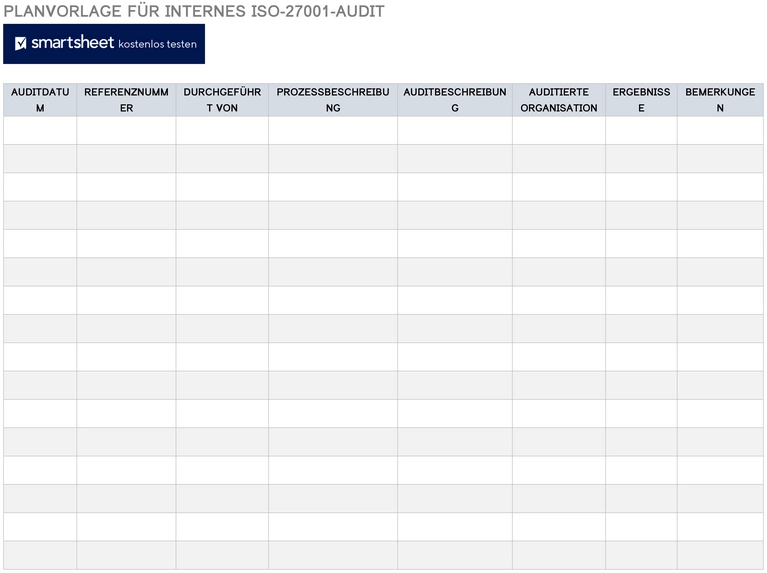 PLANVORLAGE FÜR INTERNES ISO-27001-AUDIT

smartsheet kostenlos testen

| AUDITDATUM | REFERENZNUMMER | DURCHGEFÜHRT VON | PROZESSBESCHREIBUNG | AUDITBESCHREIBUNG | AUDITIERTE ORGANISATION | ERGEBNISSE | BEMERKUNGEN |
|---|---|---|---|---|---|---|---|
| | | | | | | | |
| | | | | | | | |
| | | | | | | | |
| | | | | | | | |
| | | | | | | | |
| | | | | | | | |
| | | | | | | | |
| | | | | | | | |
| | | | | | | | |
| | | | | | | | |
| | | | | | | | |
| | | | | | | | |
| | | | | | | | |
| | | | | | | | |
| | | | | | | | |
| | | | | | | | |